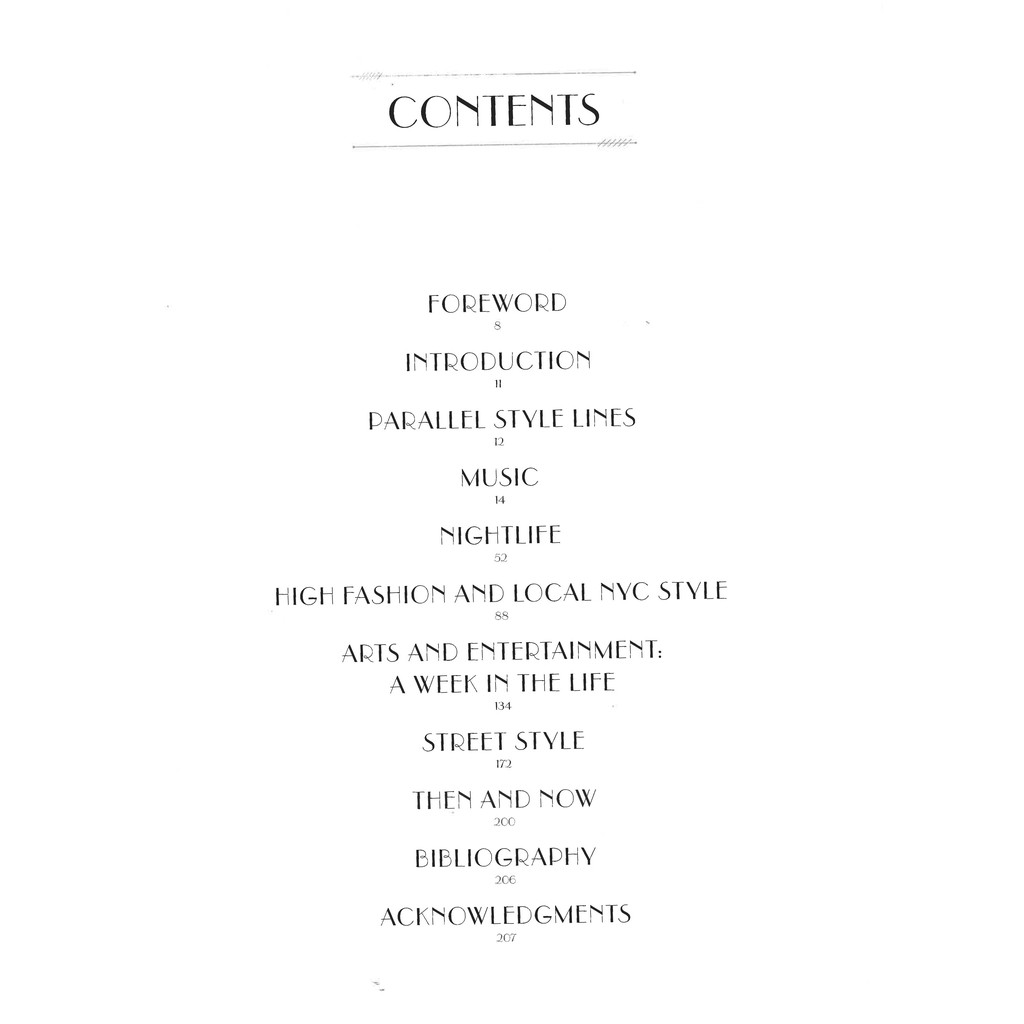 CONTENTS

FOREWORD
8

INTRODUCTION
11

PARALLEL STYLE LINES
12

MUSIC
14

NIGHTLIFE
52

HIGH FASHION AND LOCAL NYC STYLE
88

ARTS AND ENTERTAINMENT:
A WEEK IN THE LIFE
134

STREET STYLE
172

THEN AND NOW
200

BIBLIOGRAPHY
206

ACKNOWLEDGMENTS
207